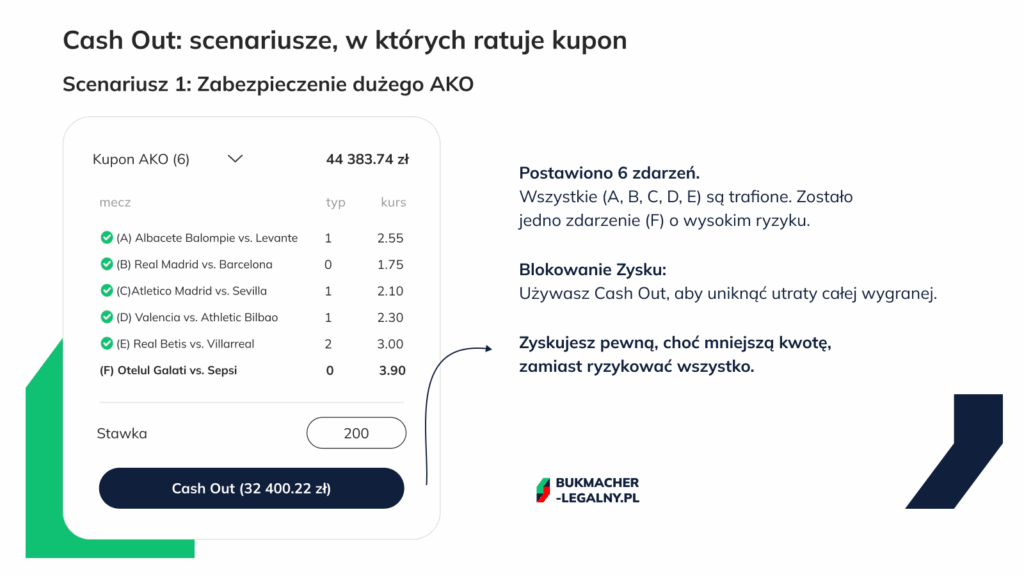 Cash Out: scenariusze, w których ratuje kupon

Scenariusz 1: Zabezpieczenie dużego AKO

Kupon AKO (6) 44 383.74 zł

| mecz | typ | kurs |
|---|---|---|
| (A) Albacete Balompie vs. Levante | 1 | 2.55 |
| (B) Real Madrid vs. Barcelona | 0 | 1.75 |
| (C)Atletico Madrid vs. Sevilla | 1 | 2.10 |
| (D) Valencia vs. Athletic Bilbao | 1 | 2.30 |
| (E) Real Betis vs. Villarreal | 2 | 3.00 |
| (F) Otelul Galati vs. Sepsi | 0 | 3.90 |

Stawka 200

Cash Out (32 400.22 zł)

Postawiono 6 zdarzeń.
Wszystkie (A, B, C, D, E) są trafione. Zostało jedno zdarzenie (F) o wysokim ryzyku.

Blokowanie Zysku:
Używasz Cash Out, aby uniknąć utraty całej wygranej.

Zyskujesz pewną, choć mniejszą kwotę, zamiast ryzykować wszystko.

BUKMACHER
-LEGALNY.PL